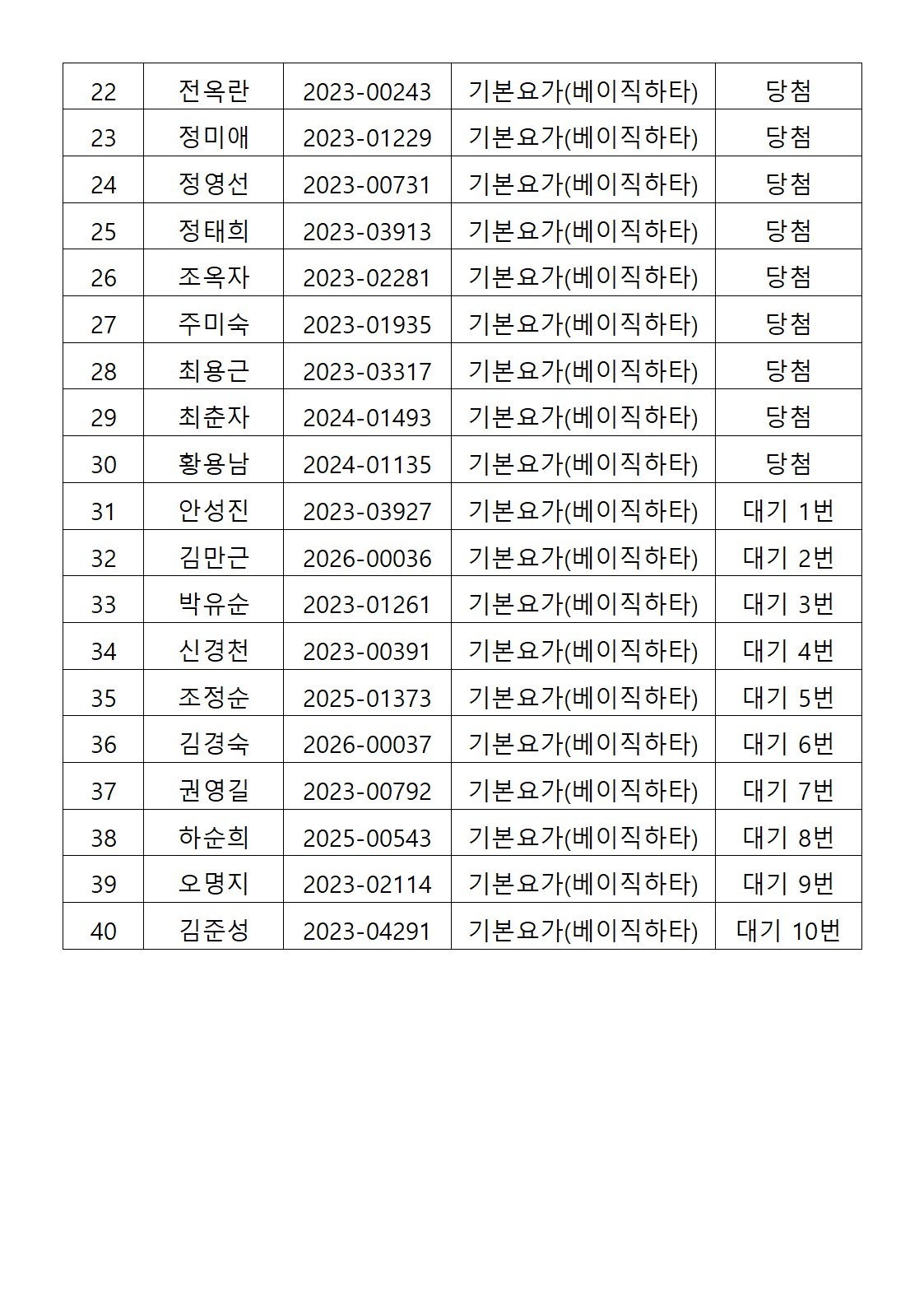 | 22 | 전옥란 | 2023-00243 | 기본요가(베이직하타) | 당첨 |
|---|---|---|---|---|
| 23 | 정미애 | 2023-01229 | 기본요가(베이직하타) | 당첨 |
| 24 | 정영선 | 2023-00731 | 기본요가(베이직하타) | 당첨 |
| 25 | 정태희 | 2023-03913 | 기본요가(베이직하타) | 당첨 |
| 26 | 조옥자 | 2023-02281 | 기본요가(베이직하타) | 당첨 |
| 27 | 주미숙 | 2023-01935 | 기본요가(베이직하타) | 당첨 |
| 28 | 최용근 | 2023-03317 | 기본요가(베이직하타) | 당첨 |
| 29 | 최춘자 | 2024-01493 | 기본요가(베이직하타) | 당첨 |
| 30 | 황용남 | 2024-01135 | 기본요가(베이직하타) | 당첨 |
| 31 | 안성진 | 2023-03927 | 기본요가(베이직하타) | 대기 1번 |
| 32 | 김만근 | 2026-00036 | 기본요가(베이직하타) | 대기 2번 |
| 33 | 박유순 | 2023-01261 | 기본요가(베이직하타) | 대기 3번 |
| 34 | 신경천 | 2023-00391 | 기본요가(베이직하타) | 대기 4번 |
| 35 | 조정순 | 2025-01373 | 기본요가(베이직하타) | 대기 5번 |
| 36 | 김경숙 | 2026-00037 | 기본요가(베이직하타) | 대기 6번 |
| 37 | 권영길 | 2023-00792 | 기본요가(베이직하타) | 대기 7번 |
| 38 | 하순희 | 2025-00543 | 기본요가(베이직하타) | 대기 8번 |
| 39 | 오명지 | 2023-02114 | 기본요가(베이직하타) | 대기 9번 |
| 40 | 김준성 | 2023-04291 | 기본요가(베이직하타) | 대기 10번 |